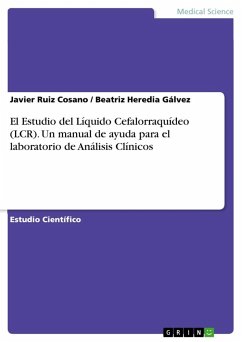 Medical Science

Javier Ruiz Cosano / Beatriz Heredia Gálvez

El Estudio del Líquido Cefalorraquídeo (LCR). Un manual de ayuda para el laboratorio de Análisis Clínicos

Estudio Científico

GRIN